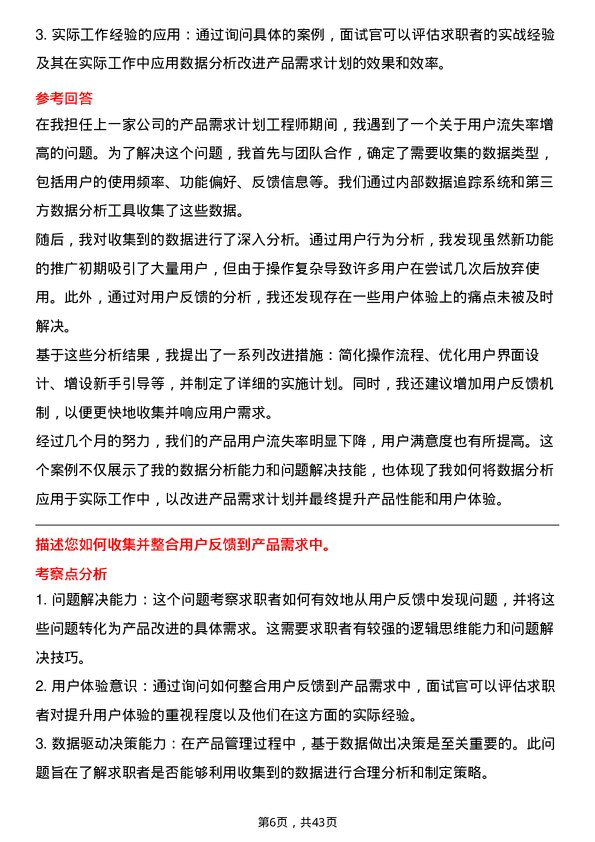 3. 实际工作经验的应用：通过询问具体的案例，面试官可以评估求职者的实战经验及其在实际工作中应用数据分析改进产品需求计划的效果和效率。

参考回答

在我担任上一家公司的产品需求计划工程师期间，我遇到了一个关于用户流失率增高的问题。为了解决这个问题，我首先与团队合作，确定了需要收集的数据类型，包括用户的使用频率、功能偏好、反馈信息等。我们通过内部数据追踪系统和第三方数据分析工具收集了这些数据。

随后，我对收集到的数据进行了深入分析。通过用户行为分析，我发现虽然新功能的推广初期吸引了大量用户，但由于操作复杂导致许多用户在尝试几次后放弃使用。此外，通过对用户反馈的分析，我还发现存在一些用户体验上的痛点未被及时解决。

基于这些分析结果，我提出了一系列改进措施：简化操作流程、优化用户界面设计、增设新手引导等，并制定了详细的实施计划。同时，我还建议增加用户反馈机制，以便更快地收集并响应用户需求。

经过几个月的努力，我们的产品用户流失率明显下降，用户满意度也有所提高。这个案例不仅展示了我的数据分析能力和问题解决技能，也体现了我如何将数据分析应用于实际工作中，以改进产品需求计划并最终提升产品性能和用户体验。

描述您如何收集并整合用户反馈到产品需求中。

考察点分析

1. 问题解决能力：这个问题考察求职者如何有效地从用户反馈中发现问题，并将这些问题转化为产品改进的具体需求。这需要求职者有较强的逻辑思维能力和问题解决技巧。

2. 用户体验意识：通过询问如何整合用户反馈到产品需求中，面试官可以评估求职者对提升用户体验的重视程度以及他们在这方面的实际经验。

3. 数据驱动决策能力：在产品管理过程中，基于数据做出决策是至关重要的。此问题旨在了解求职者是否能够利用收集到的数据进行合理分析和制定策略。

第6页，共43页